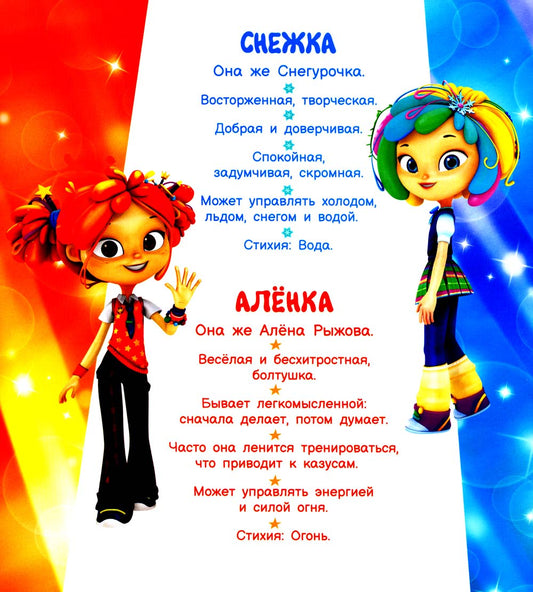 СНЕЖКА

Она же Снегурочка.

Восторженная, творческая.

Добрая и доверчивая.

Спокойная, задумчивая, скромная.

Может управлять холодом, льдом, снегом и водой.

Стихия: Вода.

АЛЁНКА

Она же Алёна Рыжова.

Весёлая и бесхитростная, болтушка.

Бывает легкомысленной: сначала делает, потом думает.

Часто она ленится тренироваться, что приводит к казусам.

Может управлять энергией и силой огня.

Стихия: Огонь.